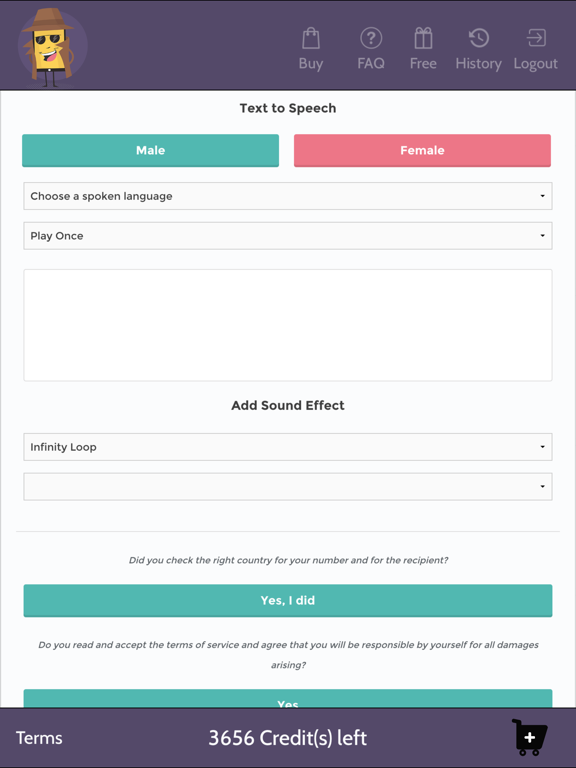 Buy FAQ Free History Logout

Text to Speech

Male

Female

Choose a spoken language

Play Once

Add Sound Effect

Infinity Loop

Did you check the right country for your number and for the recipient?

Yes, I did

Do you read and accept the terms of service and agree that you will be responsible by yourself for all damages arising?

Yes

Terms

3656 Credit(s) left